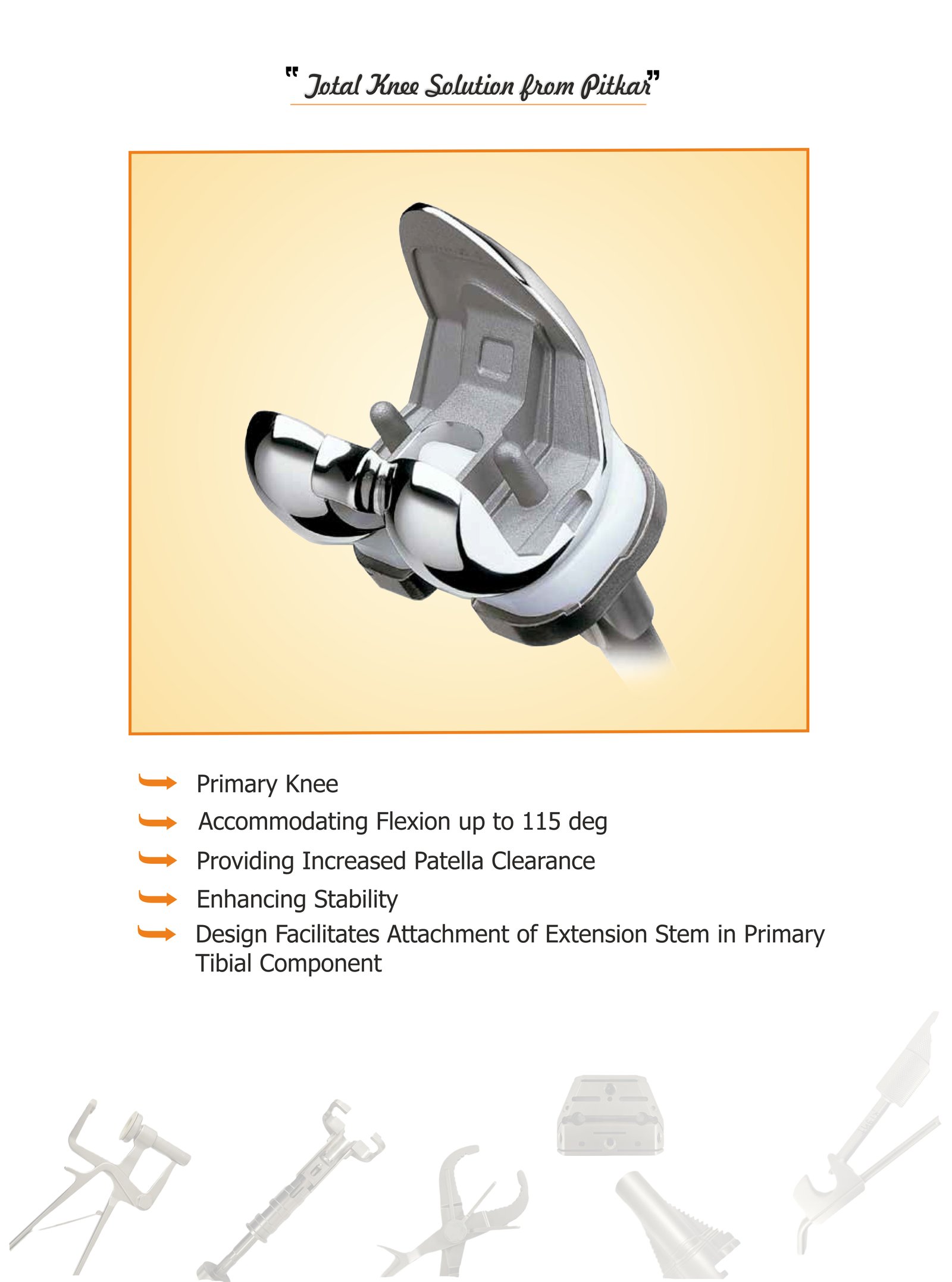 " Total Knee Solution from Pitkar"

Primary Knee

Accommodating Flexion up to 115 deg

Providing Increased Patella Clearance

Enhancing Stability

Design Facilitates Attachment of Extension Stem in Primary Tibial Component